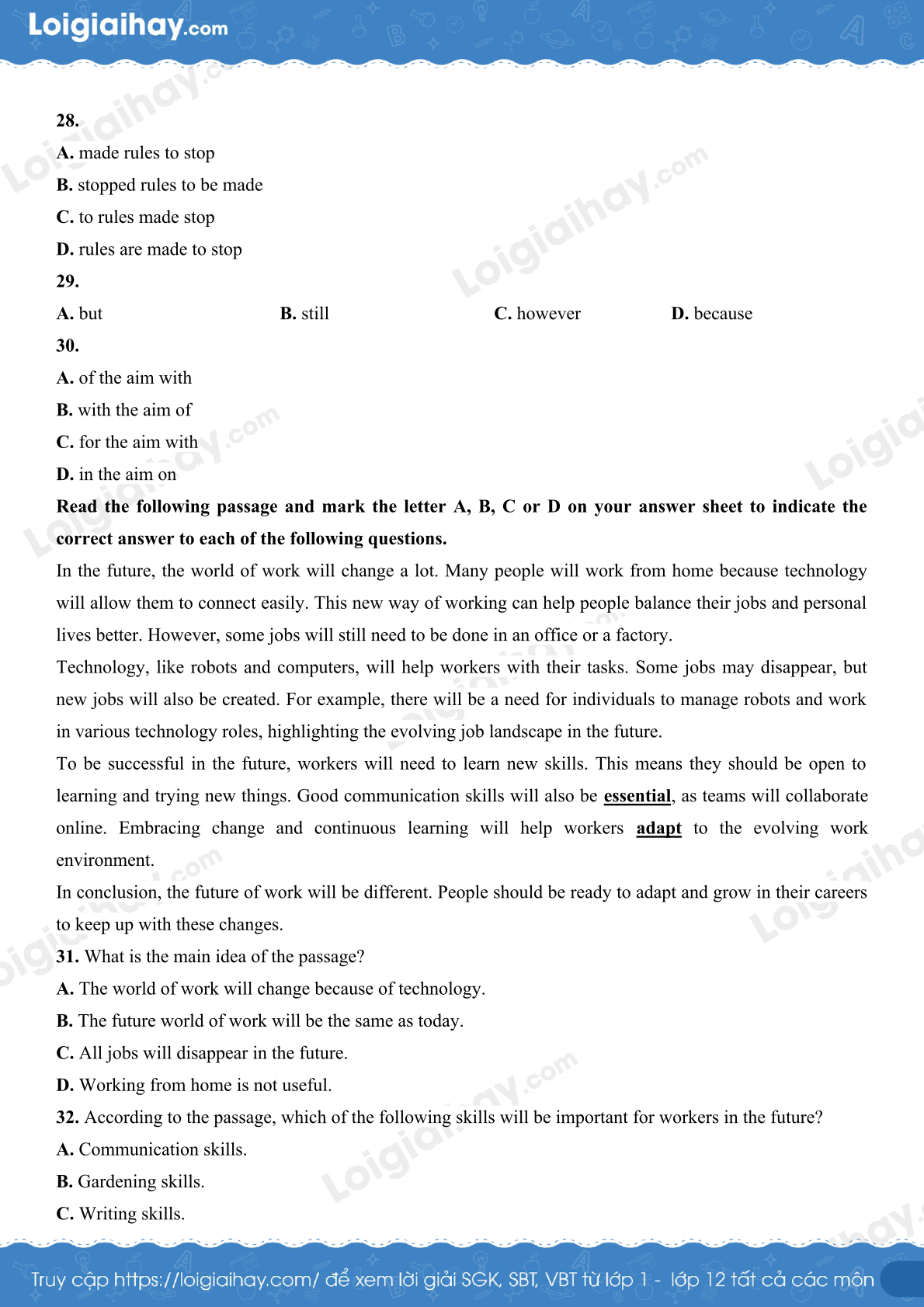 Loigiaihay.com

28.
A. made rules to stop
B. stopped rules to be made
C. to rules made stop
D. rules are made to stop
29.
A. but B. still C. however D. because
30.
A. of the aim with
B. with the aim of
C. for the aim with
D. in the aim on
Read the following passage and mark the letter A, B, C or D on your answer sheet to indicate the correct answer to each of the following questions.
In the future, the world of work will change a lot. Many people will work from home because technology will allow them to connect easily. This new way of working can help people balance their jobs and personal lives better. However, some jobs will still need to be done in an office or a factory.
Technology, like robots and computers, will help workers with their tasks. Some jobs may disappear, but new jobs will also be created. For example, there will be a need for individuals to manage robots and work in various technology roles, highlighting the evolving job landscape in the future.
To be successful in the future, workers will need to learn new skills. This means they should be open to learning and trying new things. Good communication skills will also be essential, as teams will collaborate online. Embracing change and continuous learning will help workers adapt to the evolving work environment.
In conclusion, the future of work will be different. People should be ready to adapt and grow in their careers to keep up with these changes.
31. What is the main idea of the passage?
A. The world of work will change because of technology.
B. The future world of work will be the same as today.
C. All jobs will disappear in the future.
D. Working from home is not useful.
32. According to the passage, which of the following skills will be important for workers in the future?
A. Communication skills.
B. Gardening skills.
C. Writing skills.

Truy cập https://loigiaihay.com/ để xem lời giải SGK, SBT, VBT từ lớp 1 - lớp 12 tất cả các môn